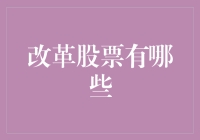 改革股票有哪些